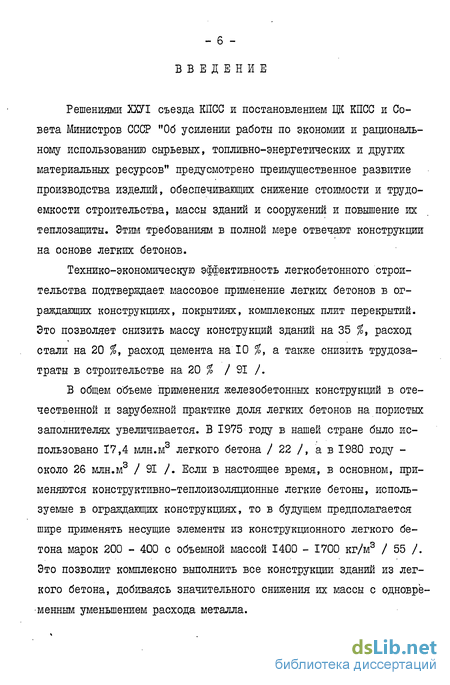 - 6 -

ВВЕДЕНИЕ

Решениями ХХУI съезда КПСС и постановлением ЦК КПСС и Совета Министров СССР "Об усилении работы по экономии и рациональному использованию сырьевых, топливно-энергетических и других материальных ресурсов" предусмотрено преимущественное развитие производства изделий, обеспечивающих снижение стоимости и трудоемкости строительства, массы зданий и сооружений и повышение их теплозащиты. Этим требованиям в полной мере отвечают конструкции на основе легких бетонов.

Технико-экономическую эффективность легкобетонного строительства подтверждает массовое применение легких бетонов в ограждающих конструкциях, покрытиях, комплексных плит перекрытий. Это позволяет снизить массу конструкций зданий на 35 %, расход стали на 20 %, расход цемента на I0 %, а также снизить трудозатраты в строительстве на 20 % / 9I /.

В общем объеме применения железобетонных конструкций в отечественной и зарубежной практике доля легких бетонов на пористых заполнителях увеличивается. В I975 году в нашей стране было использовано I7,4 млн.м$^3$ легкого бетона / 22 /, а в I980 году - около 26 млн.м$^3$ / 9I /. Если в настоящее время, в основном, применяются конструктивно-теплоизоляционные легкие бетоны, используемые в ограждающих конструкциях, то в будущем предполагается шире применять несущие элементы из конструкционного легкого бетона марок 200 - 400 с объемной массой I400 - I700 кг/м$^3$ / 55 /. Это позволит комплексно выполнить все конструкции зданий из легкого бетона, добиваясь значительного снижения их массы с одновременным уменьшением расхода металла.

dsLib.net
библиотека диссертаций